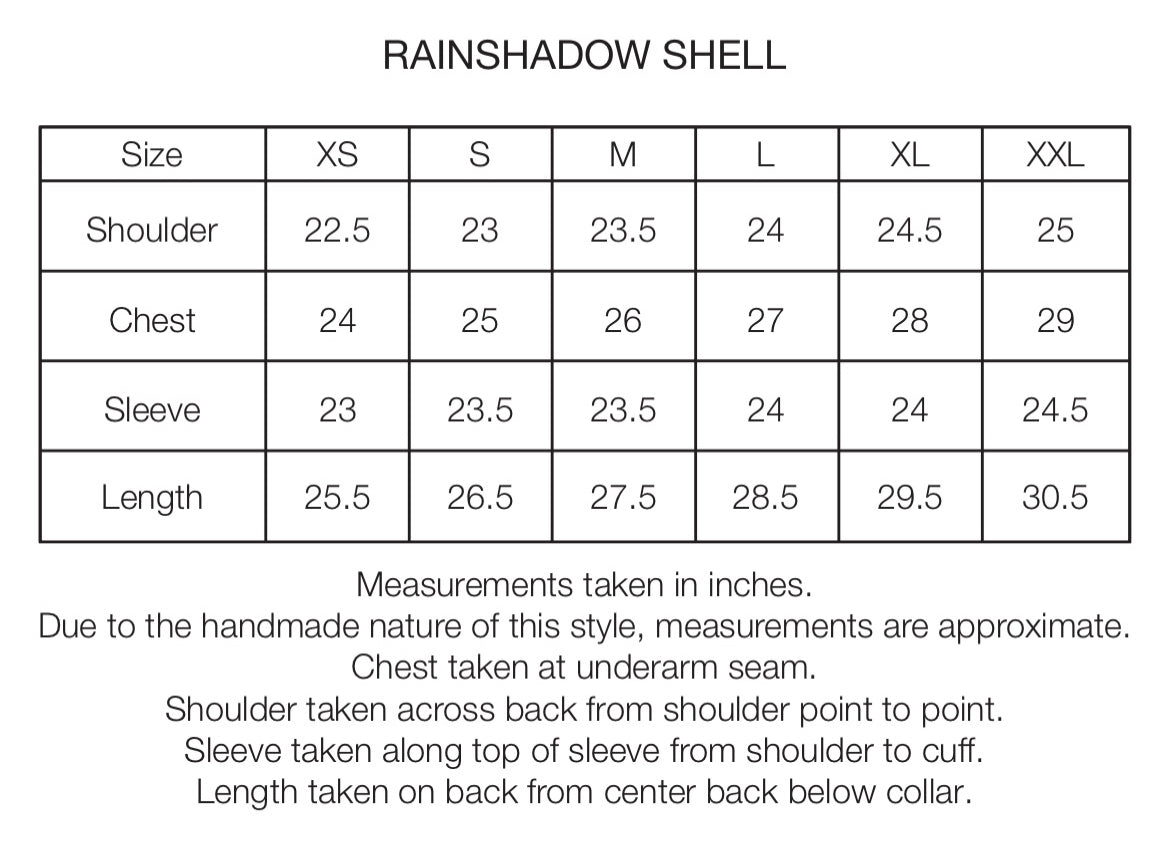 RAINSHADOW SHELL

| Size | XS | S | M | L | XL | XXL |
|---|---|---|---|---|---|---|
| Shoulder | 22.5 | 23 | 23.5 | 24 | 24.5 | 25 |
| Chest | 24 | 25 | 26 | 27 | 28 | 29 |
| Sleeve | 23 | 23.5 | 23.5 | 24 | 24 | 24.5 |
| Length | 25.5 | 26.5 | 27.5 | 28.5 | 29.5 | 30.5 |

Measurements taken in inches.
Due to the handmade nature of this style, measurements are approximate.
Chest taken at underarm seam.
Shoulder taken across back from shoulder point to point.
Sleeve taken along top of sleeve from shoulder to cuff.
Length taken on back from center back below collar.